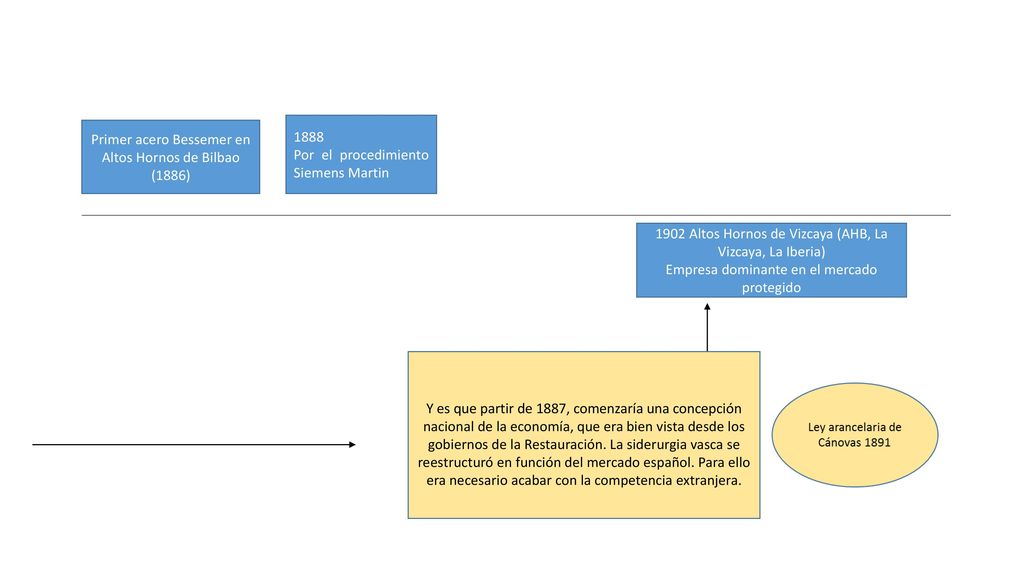 Primer acero Bessemer en Altos Hornos de Bilbao (1886)

1888
Por el procedimiento Siemens Martin

1902 Altos Hornos de Vizcaya (AHB, La Vizcaya, La Iberia)
Empresa dominante en el mercado protegido

Y es que partir de 1887, comenzaría una concepción nacional de la economía, que era bien vista desde los gobiernos de la Restauración. La siderurgia vasca se reestructuró en función del mercado español. Para ello era necesario acabar con la competencia extranjera.

Ley arancelaria de Cánovas 1891